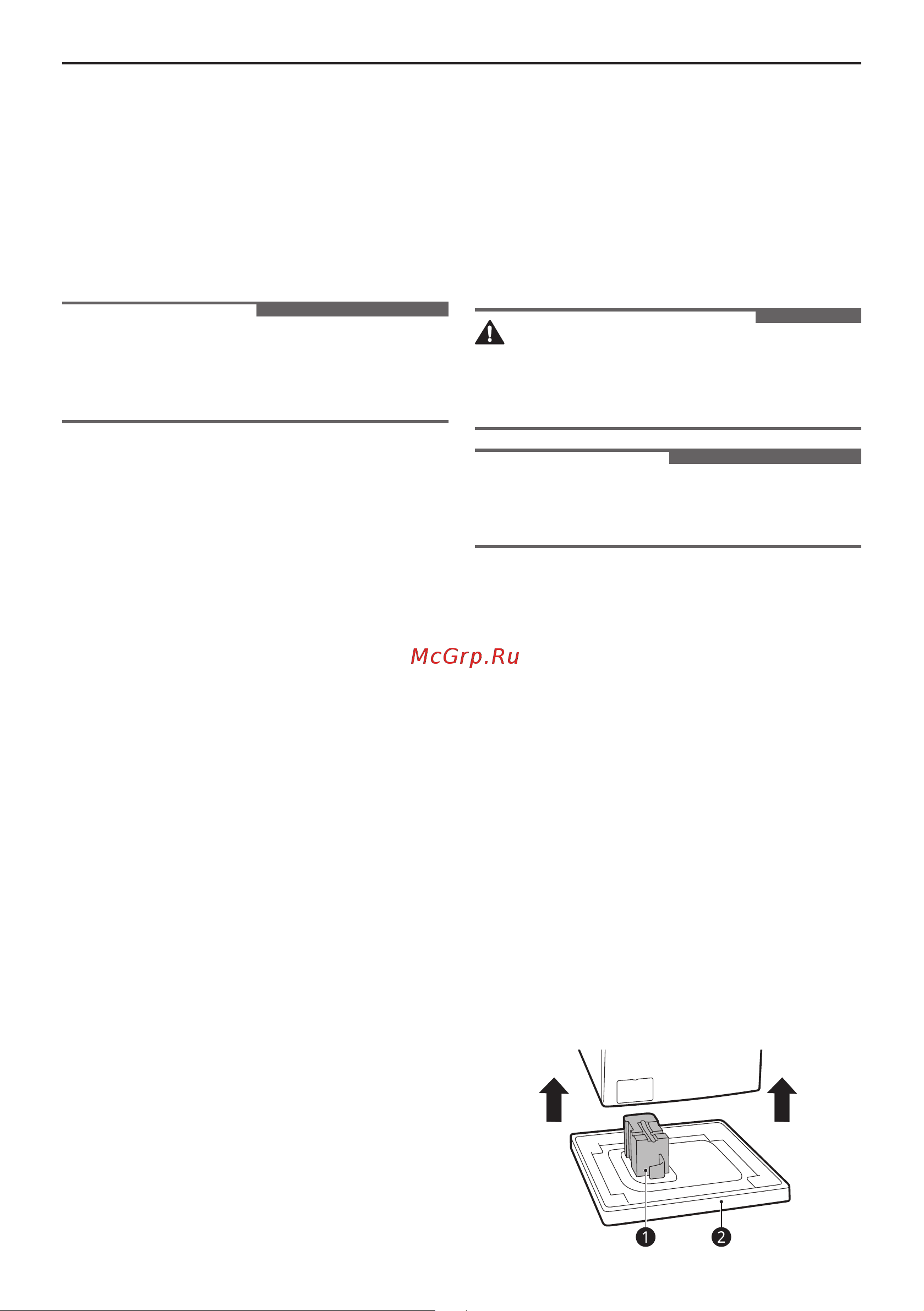 McGrp.Ru

1

2